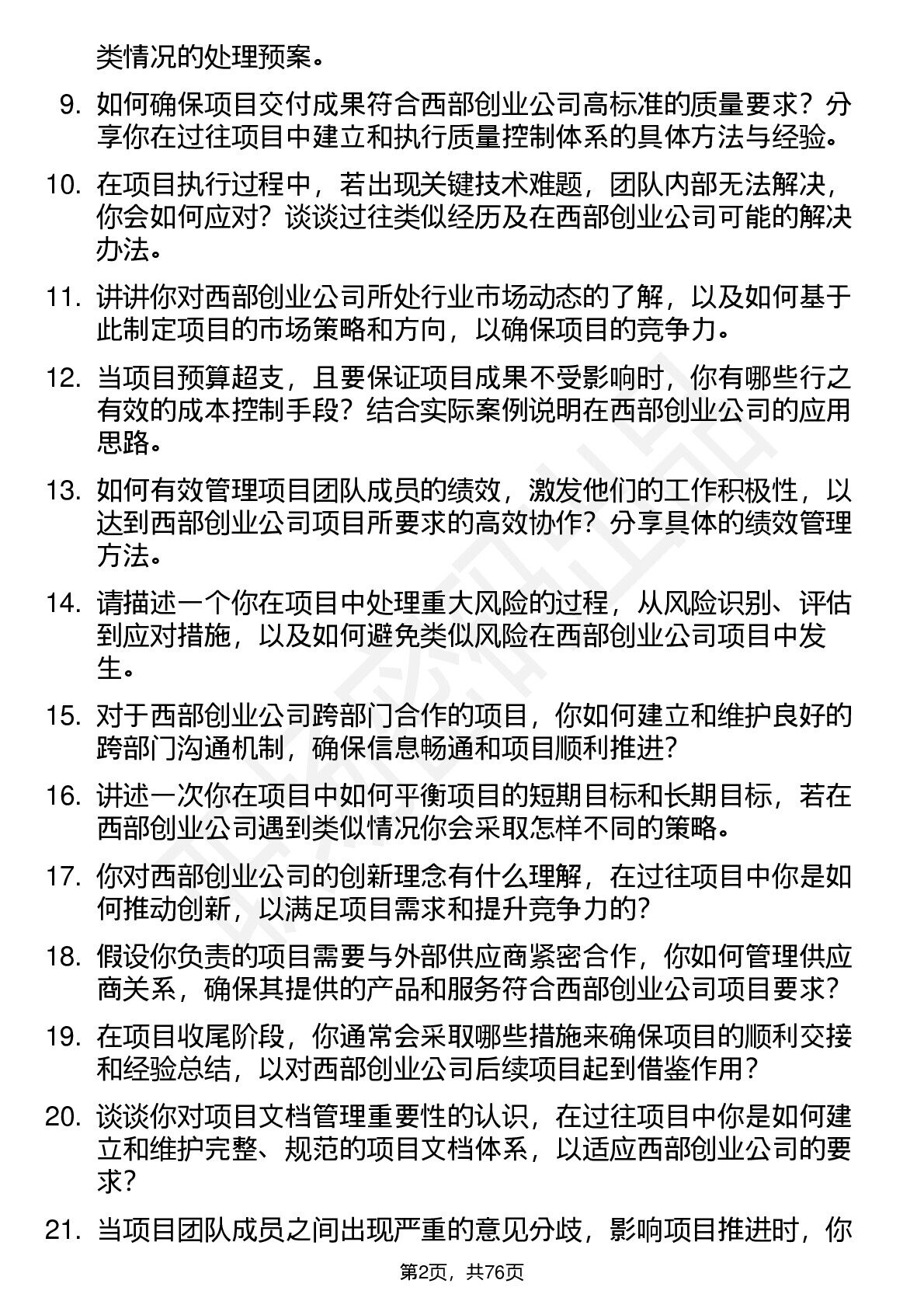 类情况的处理预案。

9. 如何确保项目交付成果符合西部创业公司高标准的质量要求？分享你在过往项目中建立和执行质量控制体系的具体方法与经验。

10. 在项目执行过程中，若出现关键技术难题，团队内部无法解决，你会如何应对？谈谈过往类似经历及在西部创业公司可能的解决办法。

11. 讲讲你对西部创业公司所处行业市场动态的了解，以及如何基于此制定项目的市场策略和方向，以确保项目的竞争力。

12. 当项目预算超支，且要保证项目成果不受影响时，你有哪些行之有效的成本控制手段？结合实际案例说明在西部创业公司的应用思路。

13. 如何有效管理项目团队成员的绩效，激发他们的工作积极性，以达到西部创业公司项目所要求的高效协作？分享具体的绩效管理方法。

14. 请描述一个你在项目中处理重大风险的过程，从风险识别、评估到应对措施，以及如何避免类似风险在西部创业公司项目中发生。

15. 对于西部创业公司跨部门合作的项目，你如何建立和维护良好的跨部门沟通机制，确保信息畅通和项目顺利推进？

16. 讲述一次你在项目中如何平衡项目的短期目标和长期目标，若在西部创业公司遇到类似情况你会采取怎样不同的策略。

17. 你对西部创业公司的创新理念有什么理解，在过往项目中你是如何推动创新，以满足项目需求和提升竞争力的？

18. 假设你负责的项目需要与外部供应商紧密合作，你如何管理供应商关系，确保其提供的产品和服务符合西部创业公司项目要求？

19. 在项目收尾阶段，你通常会采取哪些措施来确保项目的顺利交接和经验总结，以对西部创业公司后续项目起到借鉴作用？

20. 谈谈你对项目文档管理重要性的认识，在过往项目中你是如何建立和维护完整、规范的项目文档体系，以适应西部创业公司的要求？

21. 当项目团队成员之间出现严重的意见分歧，影响项目推进时，你

第2页，共76页